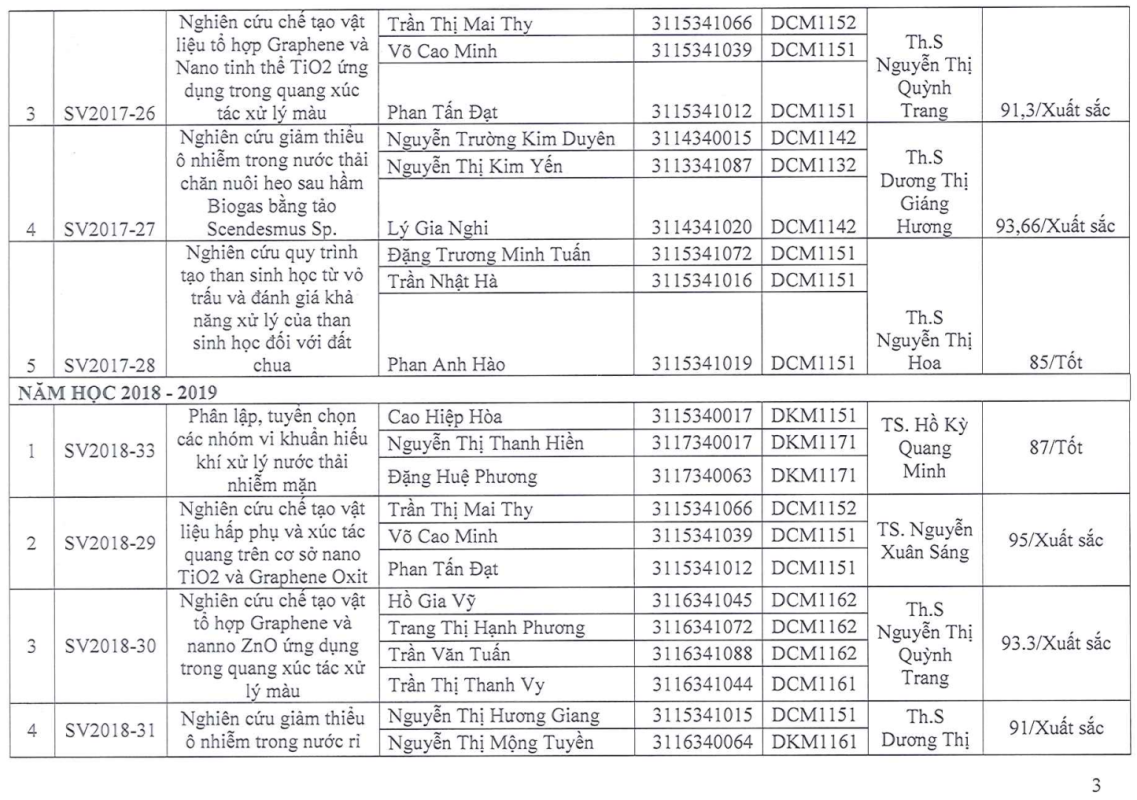 | 3 | SV2017-26 | Nghiên cứu chế tạo vật liệu tổ hợp Graphene và Nano tinh thể TiO2 ứng dụng trong quang xúc tác xử lý màu | Trần Thị Mai Thy | 3115341066 | DCM1152 | Th.S Nguyễn Thị Quỳnh Trang | 91,3/Xuất sắc |
|---|---|---|---|---|---|---|---|
| | | | Võ Cao Minh | 3115341039 | DCM1151 | | |
| | | | Phan Tấn Đạt | 3115341012 | DCM1151 | | |
| 4 | SV2017-27 | Nghiên cứu giảm thiểu ô nhiễm trong nước thải chăn nuôi heo sau hầm Biogas bằng tảo Scendesmus Sp. | Nguyễn Trường Kim Duyên | 3114340015 | DCM1142 | Th.S Dương Thị Giáng Hương | 93,66/Xuất sắc |
| | | | Nguyễn Thị Kim Yến | 3113341087 | DCM1132 | | |
| | | | Lý Gia Nghi | 3114341020 | DCM1142 | | |
| 5 | SV2017-28 | Nghiên cứu quy trình tạo than sinh học từ vỏ trấu và đánh giá khả năng xử lý của than sinh học đối với đất chua | Đặng Trương Minh Tuấn | 3115341072 | DCM1151 | Th.S Nguyễn Thị Hoa | 85/Tốt |
| | | | Trần Nhật Hà | 3115341016 | DCM1151 | | |
| | | | Phan Anh Hào | 3115341019 | DCM1151 | | |
| NĂM HỌC 2018 - 2019 | | | | | | | |
| 1 | SV2018-33 | Phân lập, tuyển chọn các nhóm vi khuẩn hiếu khí xử lý nước thải nhiễm mặn | Cao Hiệp Hòa | 3115340017 | DKM1151 | TS. Hồ Kỳ Quang Minh | 87/Tốt |
| | | | Nguyễn Thị Thanh Hiền | 3117340017 | DKM1171 | | |
| | | | Đặng Huệ Phương | 3117340063 | DKM1171 | | |
| 2 | SV2018-29 | Nghiên cứu chế tạo vật liệu hấp phụ và xúc tác quang trên cơ sở nano TiO2 và Graphene Oxit | Trần Thị Mai Thy | 3115341066 | DCM1152 | TS. Nguyễn Xuân Sáng | 95/Xuất sắc |
| | | | Võ Cao Minh | 3115341039 | DCM1151 | | |
| | | | Phan Tấn Đạt | 3115341012 | DCM1151 | | |
| 3 | SV2018-30 | Nghiên cứu chế tạo vật tổ hợp Graphene và nanno ZnO ứng dụng trong quang xúc tác xử lý màu | Hồ Gia Vỹ | 3116341045 | DCM1162 | Th.S Nguyễn Thị Quỳnh Trang | 93.3/Xuất sắc |
| | | | Trang Thị Hạnh Phương | 3116341072 | DCM1162 | | |
| | | | Trần Văn Tuấn | 3116341088 | DCM1162 | | |
| | | | Trần Thị Thanh Vy | 3116341044 | DCM1161 | | |
| 4 | SV2018-31 | Nghiên cứu giảm thiểu ô nhiễm trong nước rỉ | Nguyễn Thị Hương Giang | 3115341015 | DCM1151 | Th.S Dương Thị | 91/Xuất sắc |
| | | | Nguyễn Thị Mộng Tuyền | 3116340064 | DKM1161 | | |

3